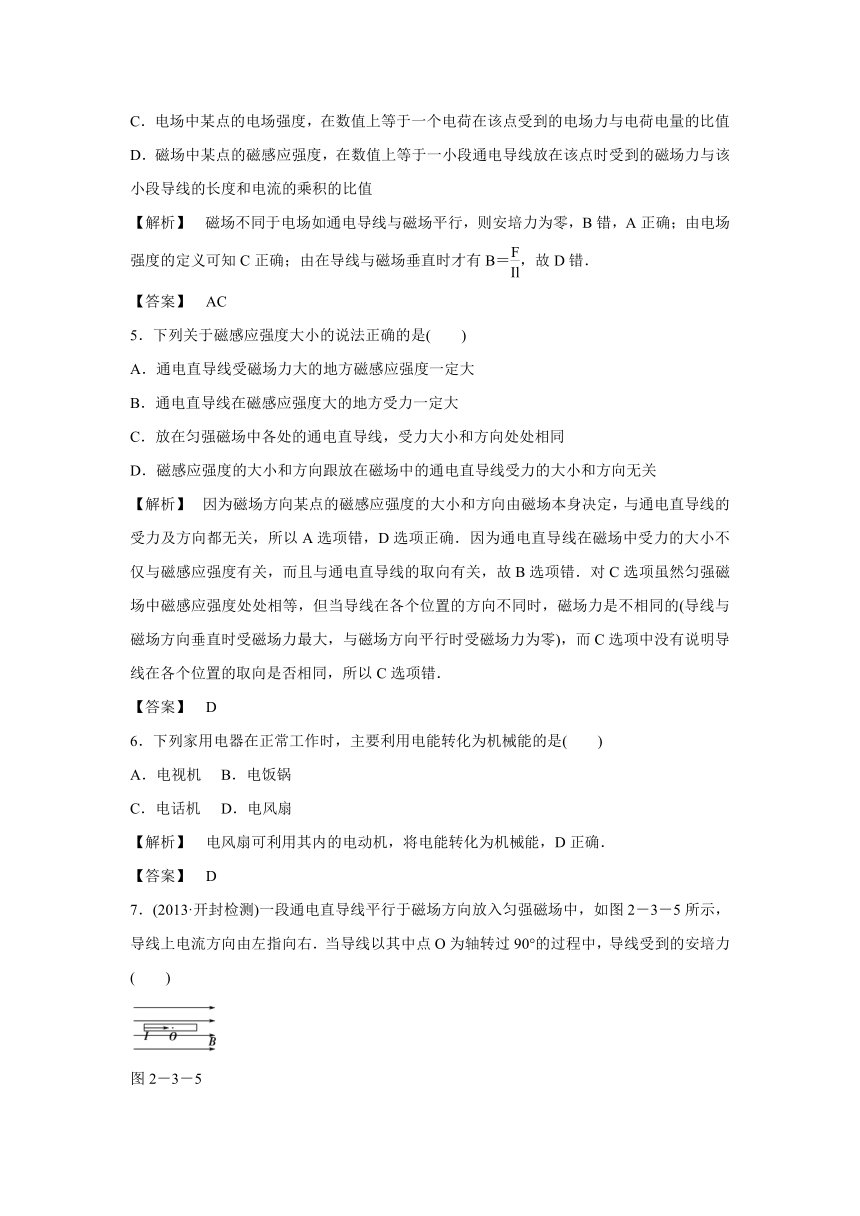 C．电场中某点的电场强度，在数值上等于一个电荷在该点受到的电场力与电荷电量的比值

D．磁场中某点的磁感应强度，在数值上等于一小段通电导线放在该点时受到的磁场力与该小段导线的长度和电流的乘积的比值

【解析】　磁场不同于电场如通电导线与磁场平行，则安培力为零，B 错，A 正确；由电场强度的定义可知 C 正确；由在导线与磁场垂直时才有 $B=\frac{F}{Il}$，故 D 错．

【答案】　AC

5．下列关于磁感应强度大小的说法正确的是(　　)

A．通电直导线受磁场力大的地方磁感应强度一定大

B．通电直导线在磁感应强度大的地方受力一定大

C．放在匀强磁场中各处的通电直导线，受力大小和方向处处相同

D．磁感应强度的大小和方向跟放在磁场中的通电直导线受力的大小和方向无关

【解析】　因为磁场方向某点的磁感应强度的大小和方向由磁场本身决定，与通电直导线的受力及方向都无关，所以 A 选项错，D 选项正确．因为通电直导线在磁场中受力的大小不仅与磁感应强度有关，而且与通电直导线的取向有关，故 B 选项错．对 C 选项虽然匀强磁场中磁感应强度处处相等，但当导线在各个位置的方向不同时，磁场力是不相同的(导线与磁场方向垂直时受磁场力最大，与磁场方向平行时受磁场力为零)，而 C 选项中没有说明导线在各个位置的取向是否相同，所以 C 选项错．

【答案】　D

6．下列家用电器在正常工作时，主要利用电能转化为机械能的是(　　)

A．电视机　B．电饭锅

C．电话机　D．电风扇

【解析】　电风扇可利用其内的电动机，将电能转化为机械能，D 正确．

【答案】　D

7．(2013·开封检测)一段通电直导线平行于磁场方向放入匀强磁场中，如图 2－3－5 所示，导线上电流方向由左指向右．当导线以其中点 O 为轴转过 90°的过程中，导线受到的安培力(　　)

I　O　B

图 2－3－5